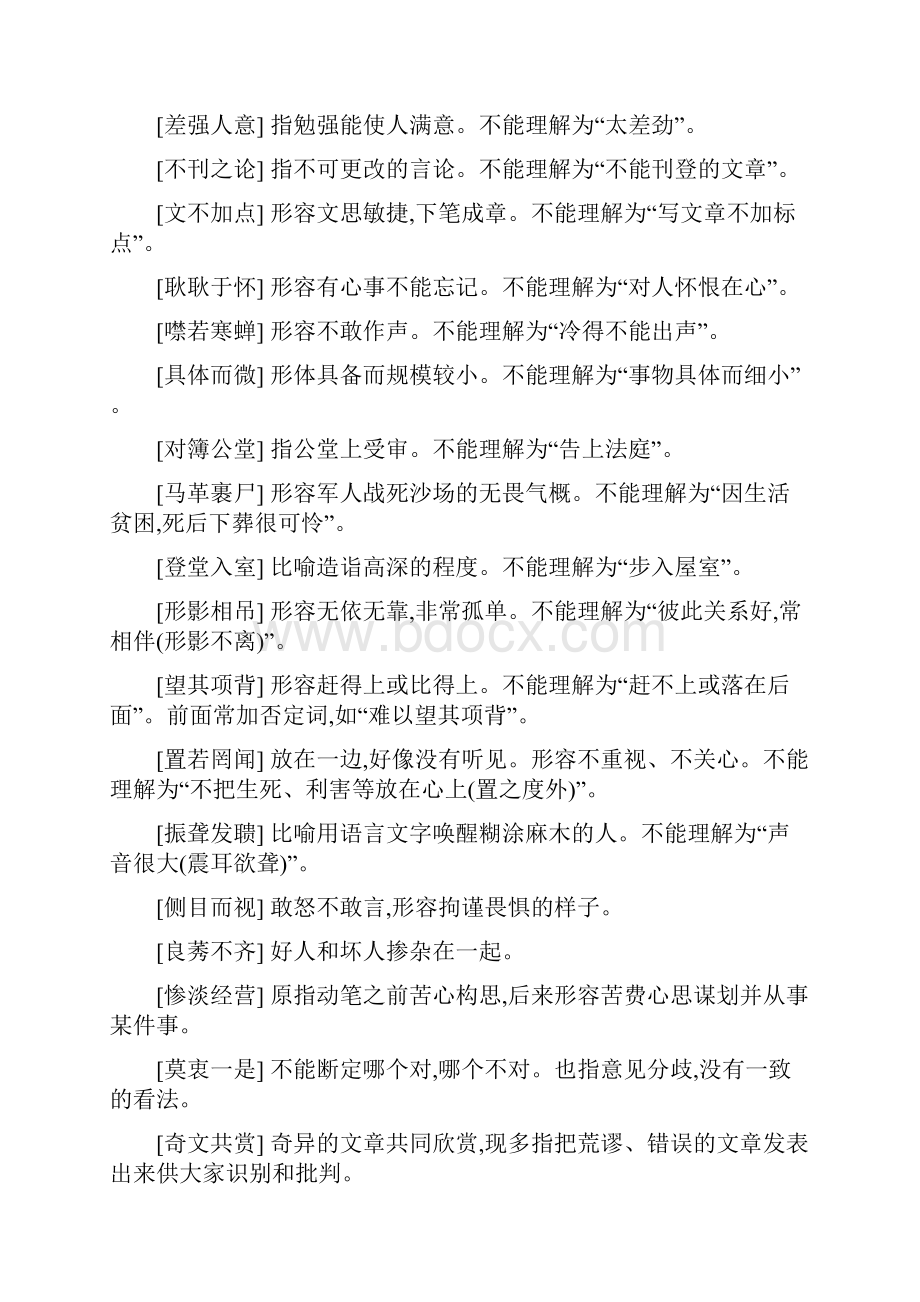 [差强人意] 指勉强能使人满意。不能理解为“太差劲”。

[不刊之论] 指不可更改的言论。不能理解为“不能刊登的文章”。

[文不加点] 形容文思敏捷,下笔成章。不能理解为“写文章不加标点”。

[耿耿于怀] 形容有心事不能忘记。不能理解为“对人怀恨在心”。

[噤若寒蝉] 形容不敢作声。不能理解为“冷得不能出声”。

[具体而微] 形体具备而规模较小。不能理解为“事物具体而细小”。

[对簿公堂] 指公堂上受审。不能理解为“告上法庭”。

[马革裹尸] 形容军人战死沙场的无畏气概。不能理解为“因生活贫困,死后下葬很可怜”。

[登堂入室] 比喻造诣高深的程度。不能理解为“步入屋室”。

[形影相吊] 形容无依无靠,非常孤单。不能理解为“彼此关系好,常相伴(形影不离)”。

[望其项背] 形容赶得上或比得上。不能理解为“赶不上或落在后面”。前面常加否定词,如“难以望其项背”。

[置若罔闻] 放在一边,好像没有听见。形容不重视、不关心。不能理解为“不把生死、利害等放在心上(置之度外)”。

[振聋发聩] 比喻用语言文字唤醒糊涂麻木的人。不能理解为“声音很大(震耳欲聋)”。

[侧目而视] 敢怒不敢言,形容拘谨畏惧的样子。

[良莠不齐] 好人和坏人掺杂在一起。

[惨淡经营] 原指动笔之前苦心构思,后来形容苦费心思谋划并从事某件事。

[莫衷一是] 不能断定哪个对,哪个不对。也指意见分歧,没有一致的看法。

[奇文共赏] 奇异的文章共同欣赏,现多指把荒谬、错误的文章发表出来供大家识别和批判。

www.bdocx.com